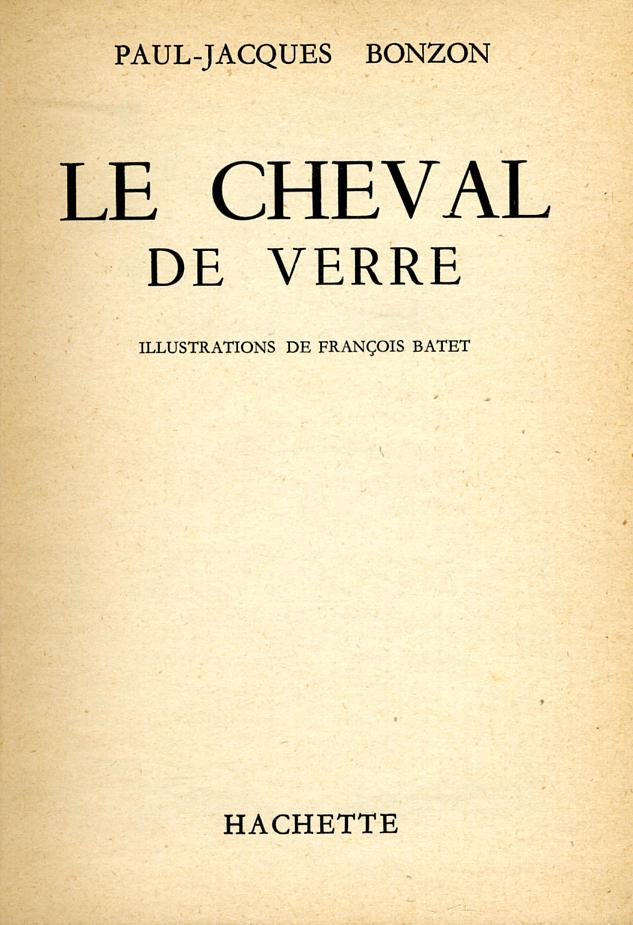 PAUL-JACQUES BONZON

LE CHEVAL
DE VERRE

ILLUSTRATIONS DE FRANÇOIS BATET

HACHETTE